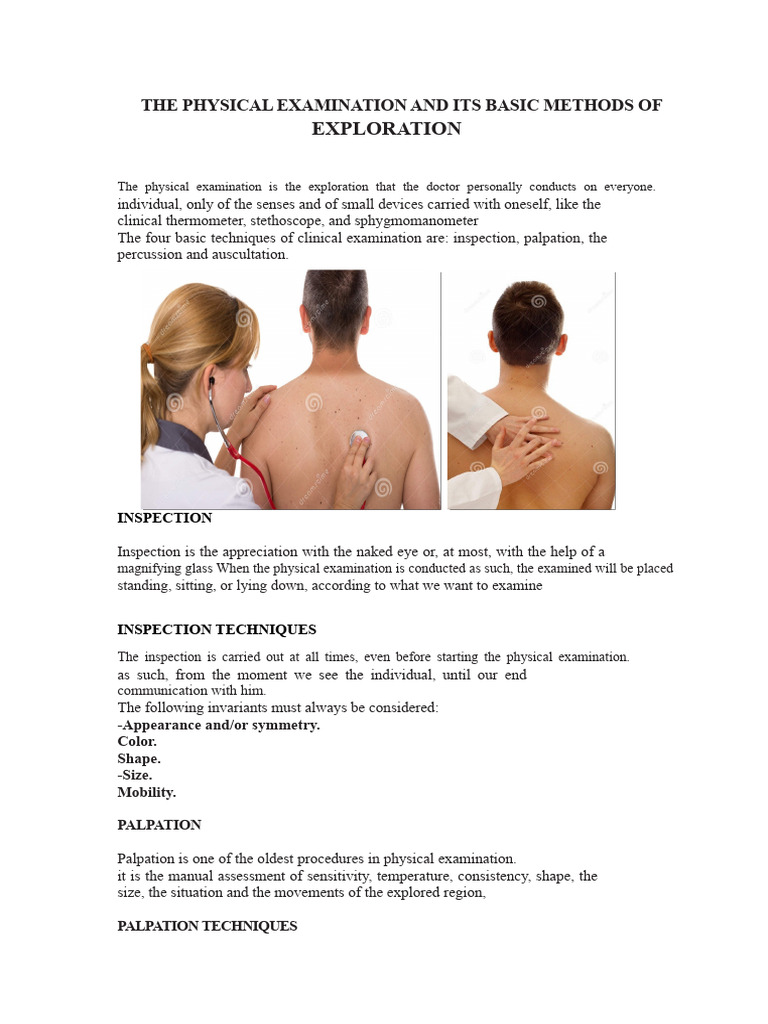 THE PHYSICAL EXAMINATION AND ITS BASIC METHODS OF EXPLORATION

The physical examination is the exploration that the doctor personally conducts on everyone. individual, only of the senses and of small devices carried with oneself, like the clinical thermometer, stethoscope, and sphygmomanometer
The four basic techniques of clinical examination are: inspection, palpation, the percussion and auscultation.

INSPECTION

Inspection is the appreciation with the naked eye or, at most, with the help of a magnifying glass When the physical examination is conducted as such, the examined will be placed standing, sitting, or lying down, according to what we want to examine

INSPECTION TECHNIQUES

The inspection is carried out at all times, even before starting the physical examination. as such, from the moment we see the individual, until our end communication with him.
The following invariants must always be considered:
-Appearance and/or symmetry.
Color.
Shape.
-Size.
Mobility.

PALPATION

Palpation is one of the oldest procedures in physical examination.
it is the manual assessment of sensitivity, temperature, consistency, shape, the size, the situation and the movements of the explored region,

PALPATION TECHNIQUES